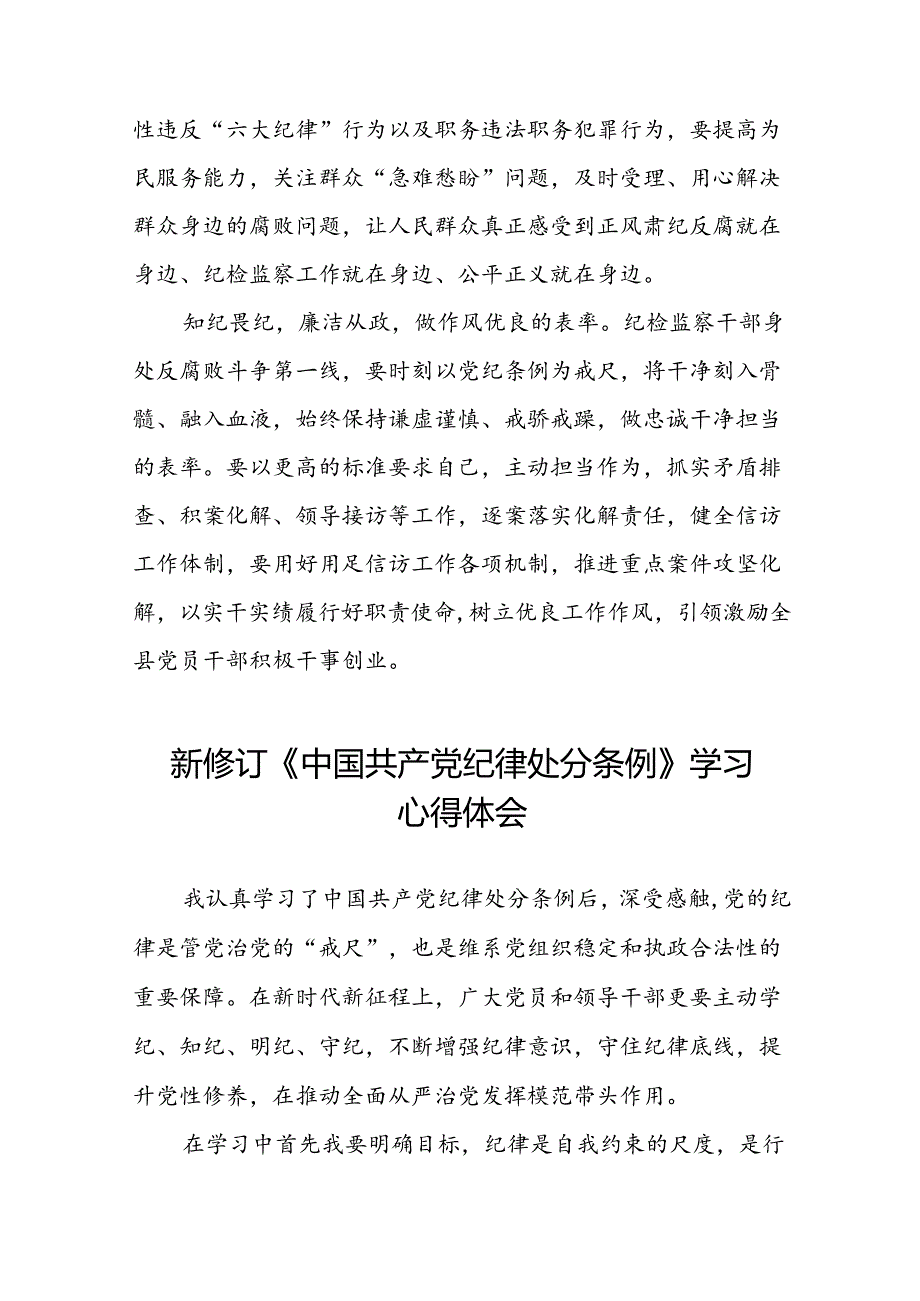 性违反“六大纪律”行为以及职务违法职务犯罪行为，要提高为民服务能力，关注群众“急难愁盼”问题，及时受理、用心解决群众身边的腐败问题，让人民群众真正感受到正风肃纪反腐就在身边、纪检监察工作就在身边、公平正义就在身边。

知纪畏纪，廉洁从政，做作风优良的表率。纪检监察干部身处反腐败斗争第一线，要时刻以党纪条例为戒尺，将干净刻入骨髓、融入血液，始终保持谦虚谨慎、戒骄戒躁，做忠诚干净担当的表率。要以更高的标准要求自己，主动担当作为，抓实矛盾排查、积案化解、领导接访等工作，逐案落实化解责任，健全信访工作体制，要用好用足信访工作各项机制，推进重点案件攻坚化解，以实干实绩履行好职责使命，树立优良工作作风，引领激励全县党员干部积极干事创业。

新修订《中国共产党纪律处分条例》学习心得体会

我认真学习了中国共产党纪律处分条例后，深受感触，党的纪律是管党治党的“戒尺”，也是维系党组织稳定和执政合法性的重要保障。在新时代新征程上，广大党员和领导干部更要主动学纪、知纪、明纪、守纪，不断增强纪律意识，守住纪律底线，提升党性修养，在推动全面从严治党发挥模范带头作用。

在学习中首先我要明确目标，纪律是自我约束的尺度，是行